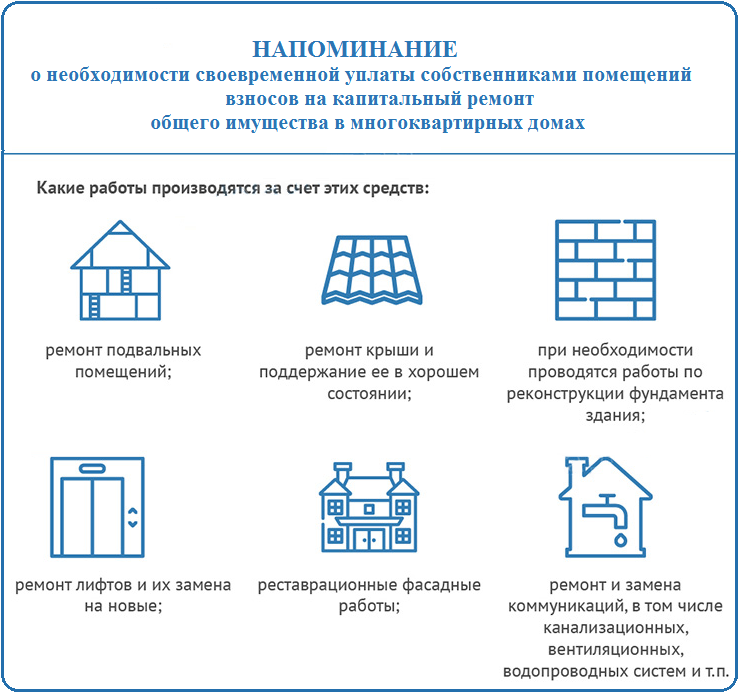 НАПОМИНАНИЕ
о необходимости своевременной уплаты собственниками помещений взносов на капитальный ремонт общего имущества в многоквартирных домах

Какие работы производятся за счет этих средств:

ремонт подвальных помещений;

ремонт крыши и поддержание ее в хорошем состоянии;

при необходимости проводятся работы по реконструкции фундамента здания;

ремонт лифтов и их замена на новые;

реставрационные фасадные работы;

ремонт и замена коммуникаций, в том числе канализационных, вентиляционных, водопроводных систем и т.п.